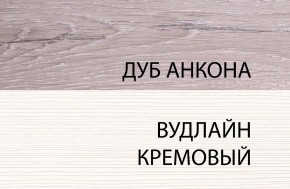 ДУБ АНКОНА

ВУДЛАЙН КРЕМОВЫЙ